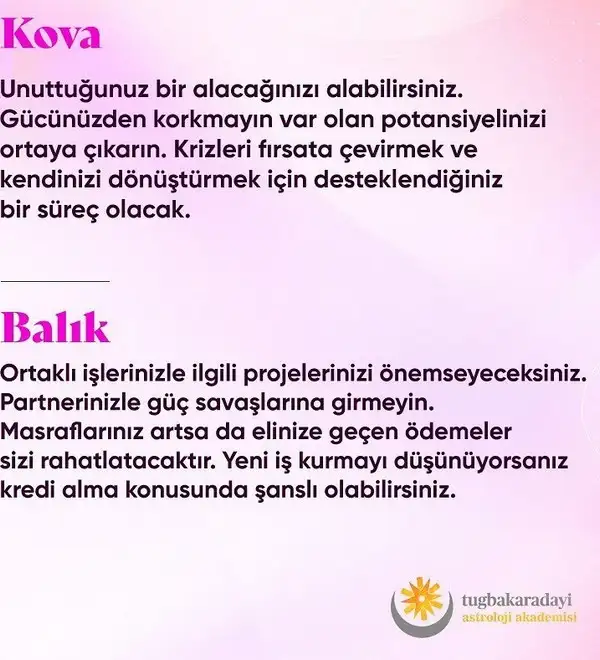 Kova

Unuttuğunuz bir alacağınızı alabilirsiniz. Gücünüzden korkmayın var olan potansiyelinizi ortaya çıkarın. Krizleri fırsata çevirmek ve kendinizi dönüştürmek için desteklendiğiniz bir süreç olacak.

Balık

Ortaklı işlerinizle ilgili projelerinizi önemseyeceksiniz. Partnerinizle güç savaşlarına girmeyin. Masraflarınız artsa da elinize geçen ödemeler sizi rahatlatacaktır. Yeni iş kurmayı düşünüyorsanız kredi alma konusunda şanslı olabilirsiniz.

tugbakaradayi
astroloji akademisi